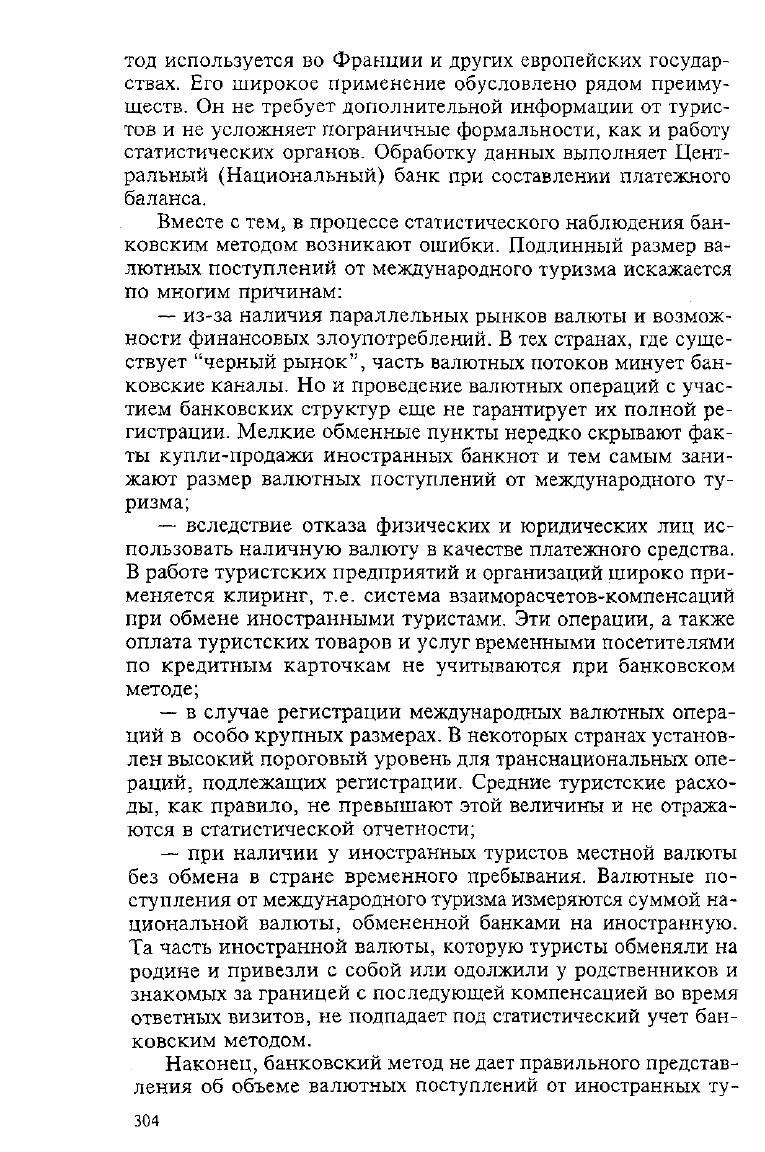 тод используется во Франции и других европейских государствах. Его широкое применение обусловлено рядом преимуществ. Он не требует дополнительной информации от туристов и не усложняет пограничные формальности, как и работу статистических органов. Обработку данных выполняет Центральный (Национальный) банк при составлении платежного баланса.

Вместе с тем, в процессе статистического наблюдения банковским методом возникают ошибки. Подлинный размер валютных поступлений от международного туризма искажается по многим причинам:

— из-за наличия параллельных рынков валюты и возможности финансовых злоупотреблений. В тех странах, где существует "черный рынок", часть валютных потоков минует банковские каналы. Но и проведение валютных операций с участием банковских структур еще не гарантирует их полной регистрации. Мелкие обменные пункты нередко скрывают факты купли-продажи иностранных банкнот и тем самым занижают размер валютных поступлений от международного туризма;

— вследствие отказа физических и юридических лиц использовать наличную валюту в качестве платежного средства. В работе туристских предприятий и организаций широко применяется клиринг, т.е. система взаиморасчетов-компенсаций при обмене иностранными туристами. Эти операции, а также оплата туристских товаров и услуг временными посетителями по кредитным карточкам не учитываются при банковском методе;

— в случае регистрации международных валютных операций в особо крупных размерах. В некоторых странах установлен высокий пороговый уровень для транснациональных операций, подлежащих регистрации. Средние туристские расходы, как правило, не превышают этой величины и не отражаются в статистической отчетности;

— при наличии у иностранных туристов местной валюты без обмена в стране временного пребывания. Валютные поступления от международного туризма измеряются суммой национальной валюты, обмененной банками на иностранную. Та часть иностранной валюты, которую туристы обменяли на родине и привезли с собой или одолжили у родственников и знакомых за границей с последующей компенсацией во время ответных визитов, не подпадает под статистический учет банковским методом.

Наконец, банковский метод не дает правильного представления об объеме валютных поступлений от иностранных ту-

304